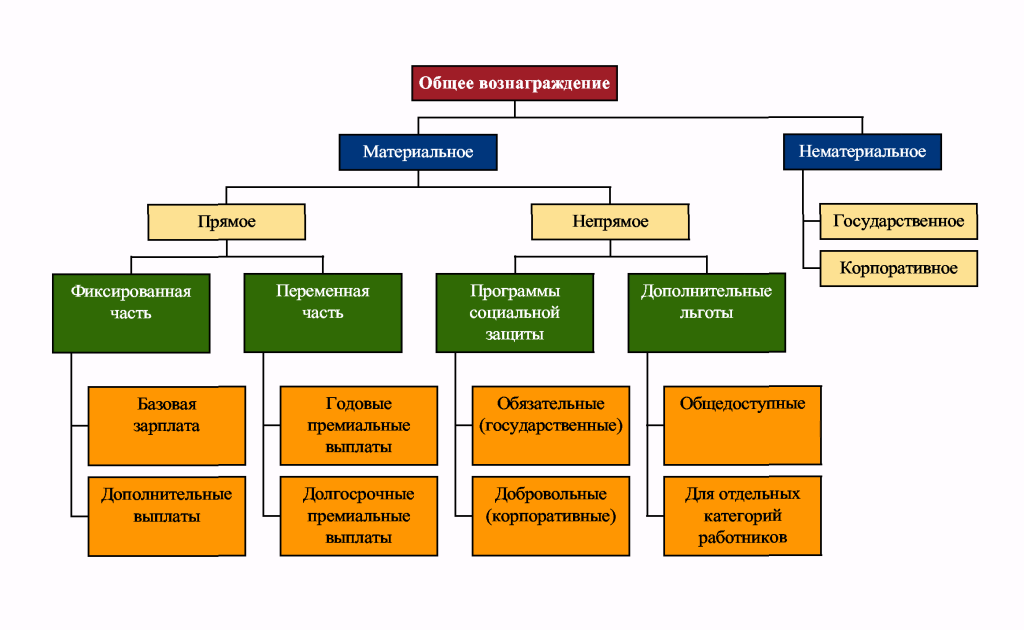 Общее вознаграждение

Материальное

Нематериальное

Прямое

Непрямое

Государственное

Корпоративное

Фиксированная часть

Переменная часть

Программы социальной защиты

Дополнительные льготы

Базовая зарплата

Дополнительные выплаты

Годовые премиальные выплаты

Долгосрочные премиальные выплаты

Обязательные (государственные)

Добровольные (корпоративные)

Общедоступные

Для отдельных категорий работников